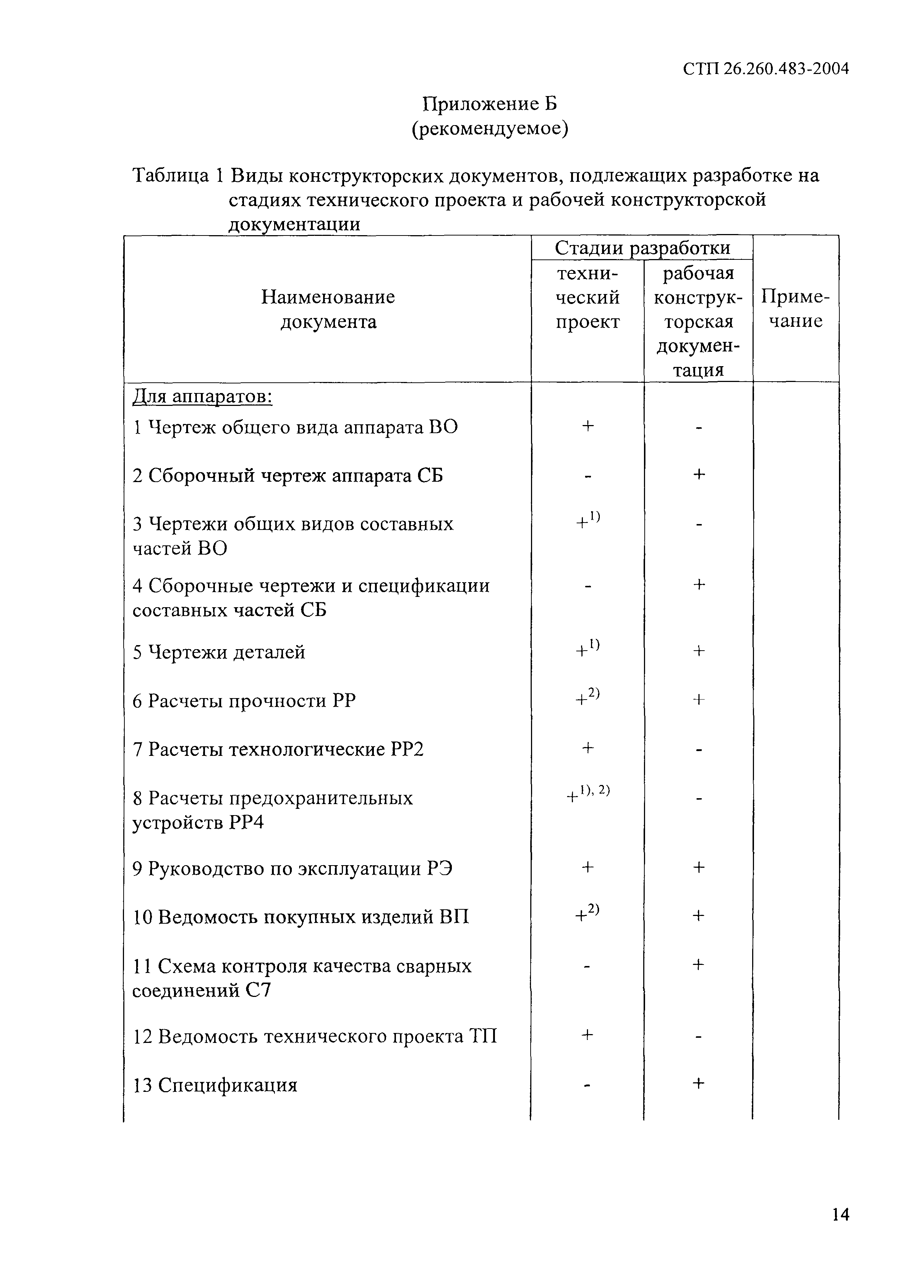 СТП 26.260.483-2004

Приложение Б
(рекомендуемое)

Таблица 1 Виды конструкторских документов, подлежащих разработке на стадиях технического проекта и рабочей конструкторской документации

| Наименование документа | Стадии разработки: технический проект | Стадии разработки: рабочая конструкторская документация | Примечание |
|---|---|---|---|
| Для аппаратов: | | | |
| 1 Чертеж общего вида аппарата ВО | + | - | |
| 2 Сборочный чертеж аппарата СБ | - | + | |
| 3 Чертежи общих видов составных частей ВО | $+^{1)}$ | - | |
| 4 Сборочные чертежи и спецификации составных частей СБ | - | + | |
| 5 Чертежи деталей | $+^{1)}$ | + | |
| 6 Расчеты прочности РР | $+^{2)}$ | + | |
| 7 Расчеты технологические РР2 | + | - | |
| 8 Расчеты предохранительных устройств РР4 | $+^{1), 2)}$ | - | |
| 9 Руководство по эксплуатации РЭ | + | + | |
| 10 Ведомость покупных изделий ВП | $+^{2)}$ | + | |
| 11 Схема контроля качества сварных соединений С7 | - | + | |
| 12 Ведомость технического проекта ТП | + | - | |
| 13 Спецификация | - | + | |

14